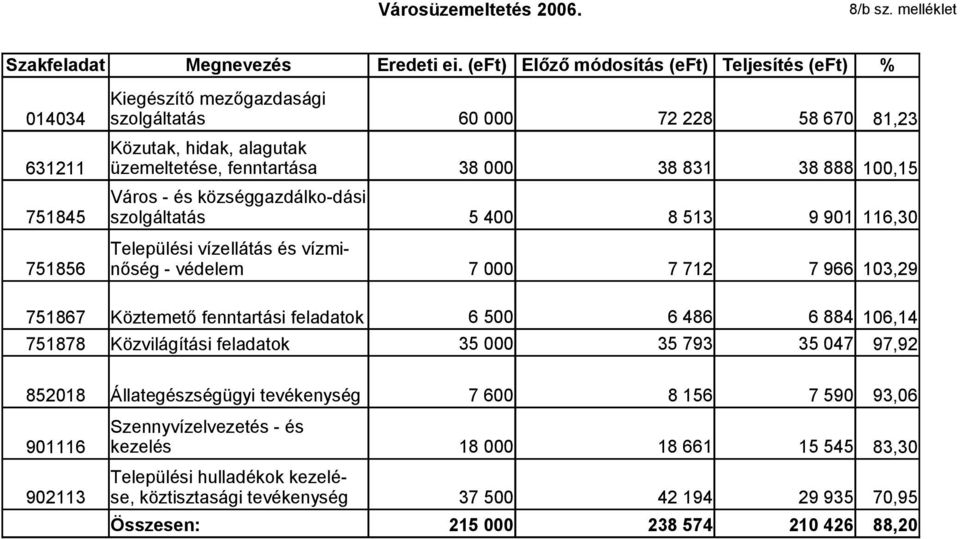 Városüzemeltetés 2006. 8/b sz. melléklet

| Szakfeladat | Megnevezés | Eredeti ei. (eFt) | Előző módosítás (eFt) | Teljesítés (eFt) | % |
|---|---|---|---|---|---|
| 014034 | Kiegészítő mezőgazdasági szolgáltatás | 60 000 | 72 228 | 58 670 | 81,23 |
| 631211 | Közutak, hidak, alagutak üzemeltetése, fenntartása | 38 000 | 38 831 | 38 888 | 100,15 |
| 751845 | Város - és községgazdálko-dási szolgáltatás | 5 400 | 8 513 | 9 901 | 116,30 |
| 751856 | Települési vízellátás és vízminőség - védelem | 7 000 | 7 712 | 7 966 | 103,29 |
| 751867 | Köztemető fenntartási feladatok | 6 500 | 6 486 | 6 884 | 106,14 |
| 751878 | Közvilágítási feladatok | 35 000 | 35 793 | 35 047 | 97,92 |
| 852018 | Állategészségügyi tevékenység | 7 600 | 8 156 | 7 590 | 93,06 |
| 901116 | Szennyvízelvezetés - és kezelés | 18 000 | 18 661 | 15 545 | 83,30 |
| 902113 | Települési hulladékok kezelése, köztisztasági tevékenység | 37 500 | 42 194 | 29 935 | 70,95 |
| | Összesen: | 215 000 | 238 574 | 210 426 | 88,20 |